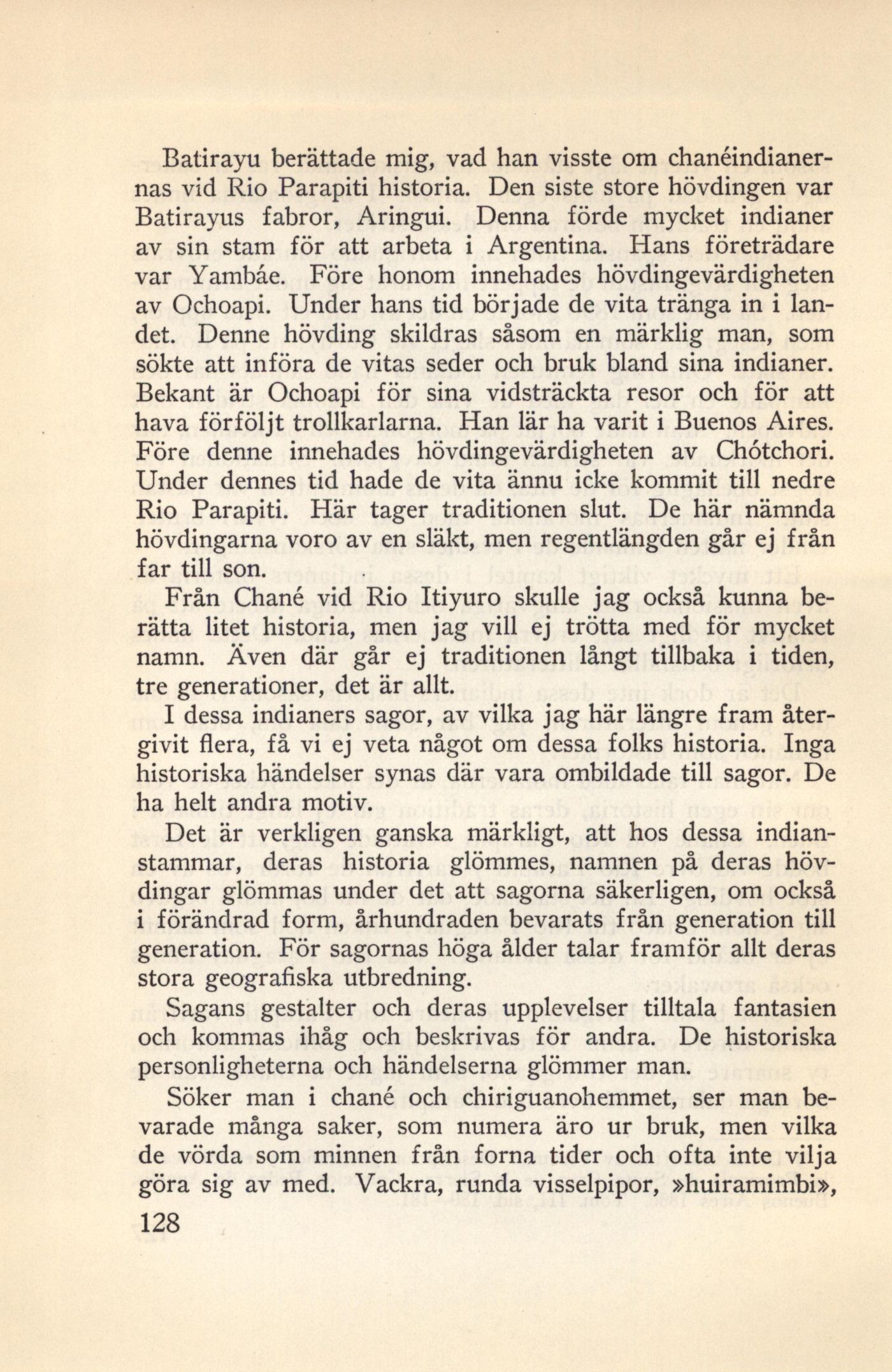 Batirayu berättade mig, vad han visste om chanéindianernas vid Rio Parapiti historia. Den siste store hövdingen var Batirayus fabror, Aringui. Denna förde mycket indianer av sin stam för att arbeta i Argentina. Hans företrädare var Yambáe. Före honom innehades hövdingevärdigheten av Ochoapi. Under hans tid började de vita tränga in i landet. Denne hövding skildras såsom en märklig man, som sökte att införa de vitas seder och bruk bland sina indianer. Bekant är Ochoapi för sina vidsträckta resor och för att hava förföljt trollkarlarna. Han lär ha varit i Buenos Aires. Före denne innehades hövdingevärdigheten av Chótchori. Under dennes tid hade de vita ännu icke kommit till nedre Rio Parapiti. Här tager traditionen slut. De här nämnda hövdingarna voro av en släkt, men regentlängden går ej från far till son.

Från Chané vid Rio Itiyuro skulle jag också kunna berätta litet historia, men jag vill ej trötta med för mycket namn. Även där går ej traditionen långt tillbaka i tiden, tre generationer, det är allt.

I dessa indianers sagor, av vilka jag här längre fram återgivit flera, få vi ej veta något om dessa folks historia. Inga historiska händelser synas där vara ombildade till sagor. De ha helt andra motiv.

Det är verkligen ganska märkligt, att hos dessa indianstammar, deras historia glömmes, namnen på deras hövdingar glömmas under det att sagorna säkerligen, om också i förändrad form, århundraden bevarats från generation till generation. För sagornas höga ålder talar framför allt deras stora geografiska utbredning.

Sagans gestalter och deras upplevelser tilltala fantasien och kommas ihåg och beskrivas för andra. De historiska personligheterna och händelserna glömmer man.

Söker man i chané och chiriguanohemmet, ser man bevarade många saker, som numera äro ur bruk, men vilka de vörda som minnen från forna tider och ofta inte vilja göra sig av med. Vackra, runda visselpipor, »huiramimbi»,

128